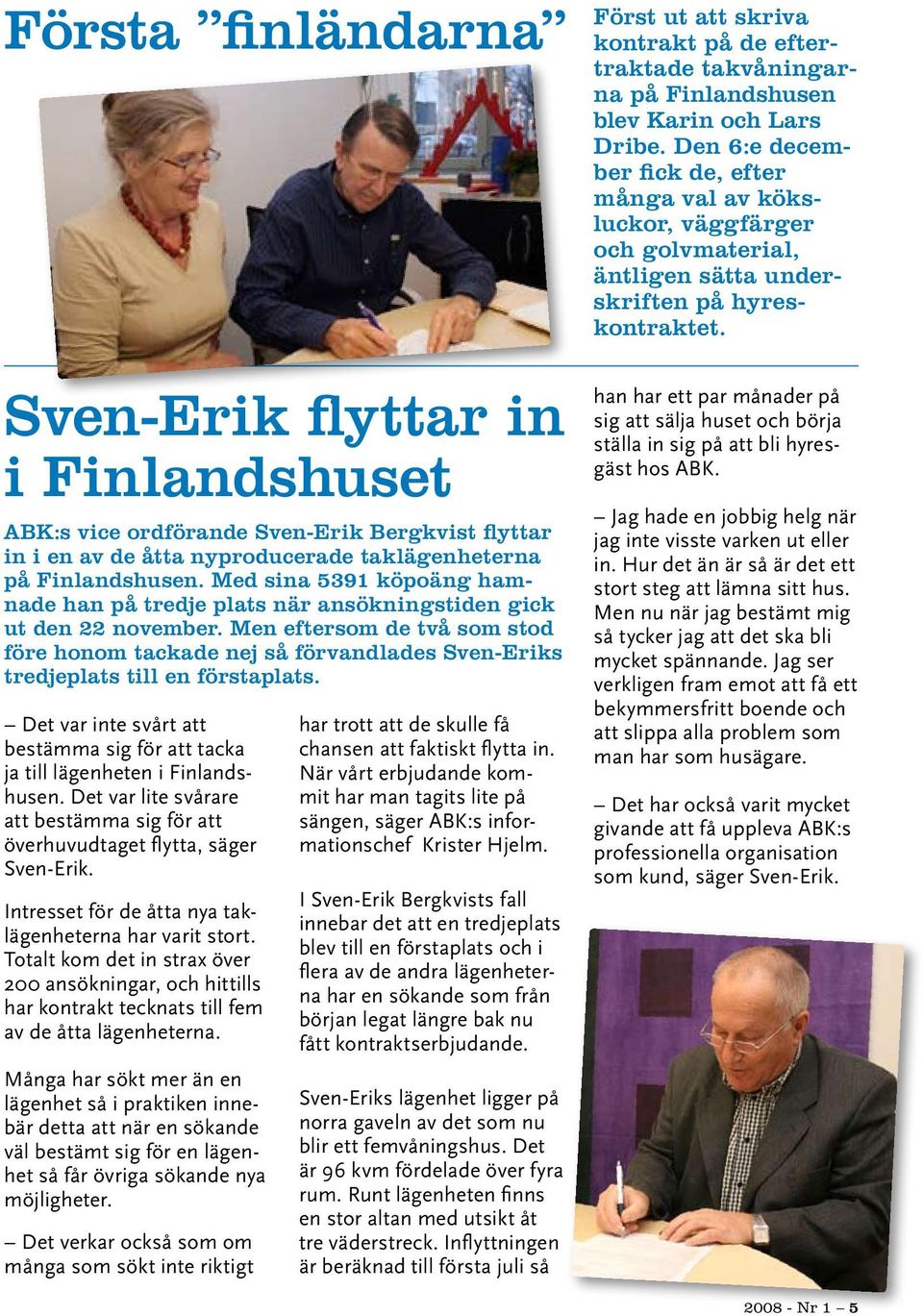 Första ”finländarna”

Först ut att skriva kontrakt på de eftertraktade takvåningarna på Finlandshusen blev Karin och Lars Dribe. Den 6:e december fick de, efter många val av köksluckor, väggfärger och golvmaterial, äntligen sätta underskriften på hyreskontraktet.

Sven-Erik flyttar in i Finlandshuset

ABK:s vice ordförande Sven-Erik Bergkvist flyttar in i en av de åtta nyproducerade taklägenheterna på Finlandshusen. Med sina 5391 köpoäng hamnade han på tredje plats när ansökningstiden gick ut den 22 november. Men eftersom de två som stod före honom tackade nej så förvandlades Sven-Eriks tredjeplats till en förstaplats.

– Det var inte svårt att bestämma sig för att tacka ja till lägenheten i Finlandshusen. Det var lite svårare att bestämma sig för att överhuvudtaget flytta, säger Sven-Erik.

Intresset för de åtta nya taklägenheterna har varit stort. Totalt kom det in strax över 200 ansökningar, och hittills har kontrakt tecknats till fem av de åtta lägenheterna.

Många har sökt mer än en lägenhet så i praktiken innebär detta att när en sökande väl bestämt sig för en lägenhet så får övriga sökande nya möjligheter.

– Det verkar också som om många som sökt inte riktigt har trott att de skulle få chansen att faktiskt flytta in. När vårt erbjudande kommit har man tagits lite på sängen, säger ABK:s informationschef Krister Hjelm.

I Sven-Erik Bergkvists fall innebar det att en tredjeplats blev till en förstaplats och i flera av de andra lägenheterna har en sökande som från början legat längre bak nu fått kontraktserbjudande.

Sven-Eriks lägenhet ligger på norra gaveln av det som nu blir ett femvåningshus. Det är 96 kvm fördelade över fyra rum. Runt lägenheten finns en stor altan med utsikt åt tre väderstreck. Inflyttningen är beräknad till första juli så han har ett par månader på sig att sälja huset och börja ställa in sig på att bli hyresgäst hos ABK.

– Jag hade en jobbig helg när jag inte visste varken ut eller in. Hur det än är så är det ett stort steg att lämna sitt hus. Men nu när jag bestämt mig så tycker jag att det ska bli mycket spännande. Jag ser verkligen fram emot att få ett bekymmersfritt boende och att slippa alla problem som man har som husägare.

– Det har också varit mycket givande att få uppleva ABK:s professionella organisation som kund, säger Sven-Erik.

2008 - Nr 1 – 5